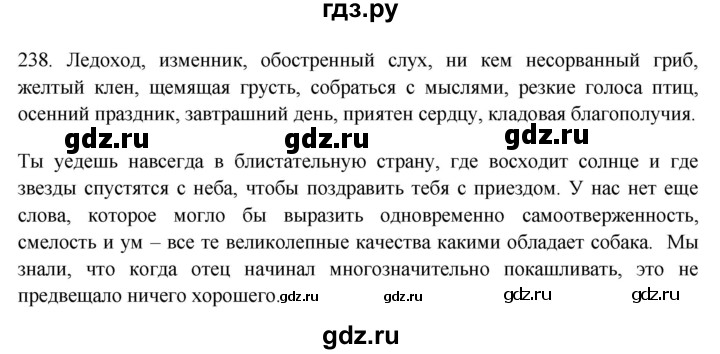 гдз.ру

238. Ледоход, изменник, обостренный слух, ни кем несорванный гриб, желтый клен, щемящая грусть, собраться с мыслями, резкие голоса птиц, осенний праздник, завтрашний день, приятен сердцу, кладовая благополучия.

gdz.ru gdz.ru gdz.ru

Ты уедешь навсегда в блистательную страну, где восходит солнце и где звезды спустятся с неба, чтобы поздравить тебя с приездом. У нас нет еще слова, которое могло бы выразить одновременно самоотверженность, смелость и ум – все те великолепные качества какими обладает собака. Мы знали, что когда отец начинал многозначительно покашливать, это не предвещало ничего хорошего.gdz.ru gdz.ru gdz.ru gdz.ru

gdz.ru